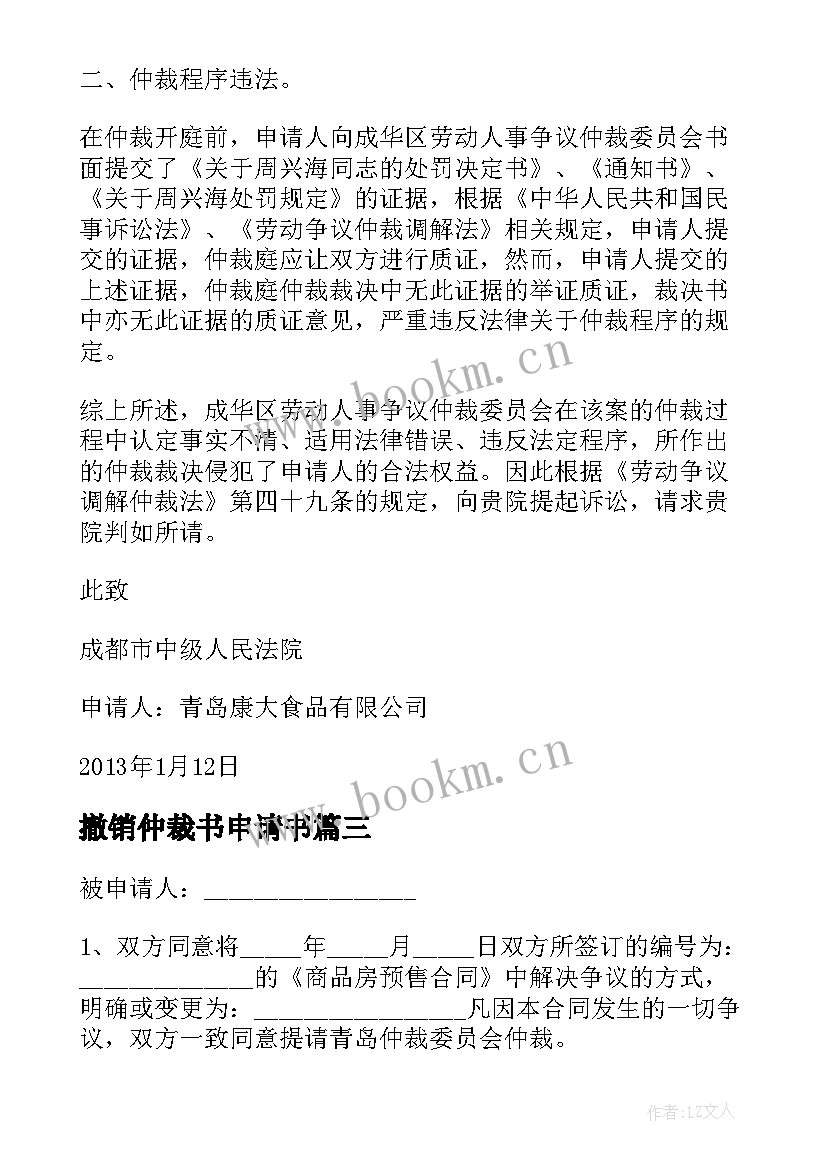 二、仲裁程序违法。

在仲裁开庭前，申请人向成华区劳动人事争议仲裁委员会书面提交了《关于周兴海同志的处罚决定书》、《通知书》、《关于周兴海处罚规定》的证据，根据《中华人民共和国民事诉讼法》、《劳动争议仲裁调解法》相关规定，申请人提交的证据，仲裁庭应让双方进行质证，然而，申请人提交的上述证据，仲裁庭仲裁裁决中无此证据的举证质证，裁决书中亦无此证据的质证意见，严重违反法律关于仲裁程序的规定。

综上所述，成华区劳动人事争议仲裁委员会在该案的仲裁过程中认定事实不清、适用法律错误、违反法定程序，所作出的仲裁裁决侵犯了申请人的合法权益。因此根据《劳动争议调解仲裁法》第四十九条的规定，向贵院提起诉讼，请求贵院判如所请。

此致

成都市中级人民法院

申请人：青岛康大食品有限公司

2013年1月12日

撤销仲裁书申请书篇三

被申请人：________________

1、双方同意将_____年_____月_____日双方所签订的编号为：_____________的《商品房预售合同》中解决争议的方式，明确或变更为：________________凡因本合同发生的一切争议，双方一致同意提请青岛仲裁委员会仲裁。

www.bookm.cn

www.bookm.cn

作者：LZ文人